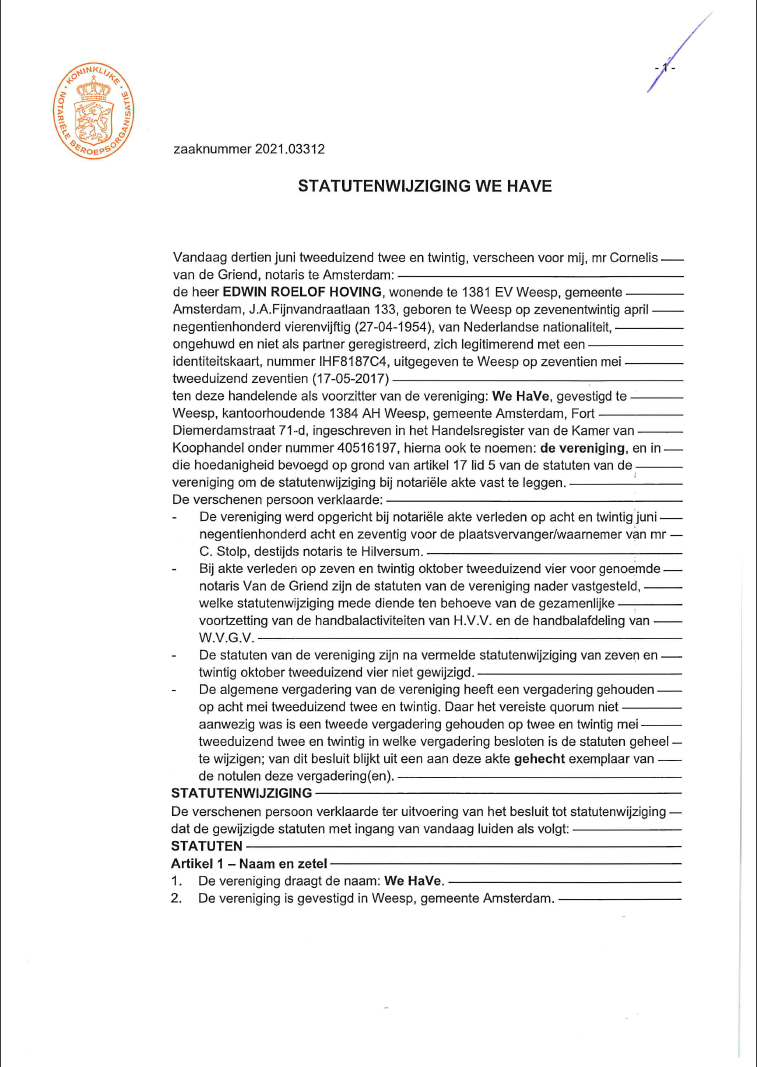 KONINKLIJKE NOTARIËLE BEROEPSORGANISATIE

- 1 -

zaaknummer 2021.03312

STATUTENWIJZIGING WE HAVE

Vandaag dertien juni tweeduizend twee en twintig, verscheen voor mij, mr Cornelis van de Griend, notaris te Amsterdam:
de heer EDWIN ROELOF HOVING, wonende te 1381 EV Weesp, gemeente Amsterdam, J.A.Fijnvandraatlaan 133, geboren te Weesp op zevenentwintig april negentienhonderd vierenvijftig (27-04-1954), van Nederlandse nationaliteit, ongehuwd en niet als partner geregistreerd, zich legitimerend met een identiteitskaart, nummer IHF8187C4, uitgegeven te Weesp op zeventien mei tweeduizend zeventien (17-05-2017)
ten deze handelende als voorzitter van de vereniging: We HaVe, gevestigd te Weesp, kantoorhoudende 1384 AH Weesp, gemeente Amsterdam, Fort Diemerdamstraat 71-d, ingeschreven in het Handelsregister van de Kamer van Koophandel onder nummer 40516197, hierna ook te noemen: de vereniging, en in die hoedanigheid bevoegd op grond van artikel 17 lid 5 van de statuten van de vereniging om de statutenwijziging bij notariële akte vast te leggen.
De verschenen persoon verklaarde:
- De vereniging werd opgericht bij notariële akte verleden op acht en twintig juni negentienhonderd acht en zeventig voor de plaatsvervanger/waarnemer van mr C. Stolp, destijds notaris te Hilversum.
- Bij akte verleden op zeven en twintig oktober tweeduizend vier voor genoemde notaris Van de Griend zijn de statuten van de vereniging nader vastgesteld, welke statutenwijziging mede diende ten behoeve van de gezamenlijke voortzetting van de handbalactiviteiten van H.V.V. en de handbalafdeling van W.V.G.V.
- De statuten van de vereniging zijn na vermelde statutenwijziging van zeven en twintig oktober tweeduizend vier niet gewijzigd.
- De algemene vergadering van de vereniging heeft een vergadering gehouden op acht mei tweeduizend twee en twintig. Daar het vereiste quorum niet aanwezig was is een tweede vergadering gehouden op twee en twintig mei tweeduizend twee en twintig in welke vergadering besloten is de statuten geheel te wijzigen; van dit besluit blijkt uit een aan deze akte gehecht exemplaar van de notulen deze vergadering(en).
STATUTENWIJZIGING
De verschenen persoon verklaarde ter uitvoering van het besluit tot statutenwijziging dat de gewijzigde statuten met ingang van vandaag luiden als volgt:
STATUTEN
Artikel 1 – Naam en zetel
1. De vereniging draagt de naam: We HaVe.
2. De vereniging is gevestigd in Weesp, gemeente Amsterdam.